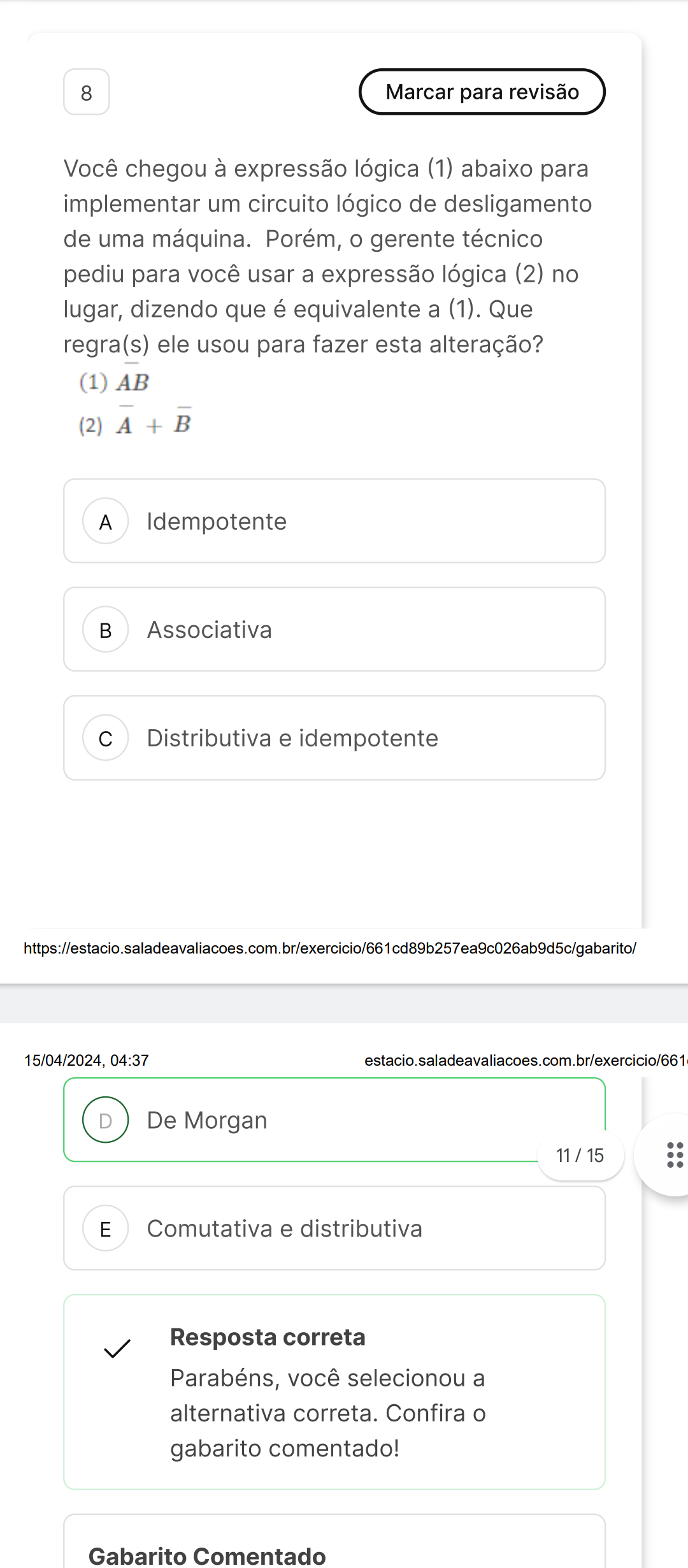 8

Marcar para revisão

Você chegou à expressão lógica (1) abaixo para implementar um circuito lógico de desligamento de uma máquina. Porém, o gerente técnico pediu para você usar a expressão lógica (2) no lugar, dizendo que é equivalente a (1). Que regra(s) ele usou para fazer esta alteração?

(1) $\overline{AB}$

(2) $\overline{A} + \overline{B}$

A Idempotente

B Associativa

C Distributiva e idempotente

https://estacio.saladeavaliacoes.com.br/exercicio/661cd89b257ea9c026ab9d5c/gabarito/

15/04/2024, 04:37

estacio.saladeavaliacoes.com.br/exercicio/661

D De Morgan

11 / 15

E Comutativa e distributiva

Resposta correta

Parabéns, você selecionou a alternativa correta. Confira o gabarito comentado!

Gabarito Comentado